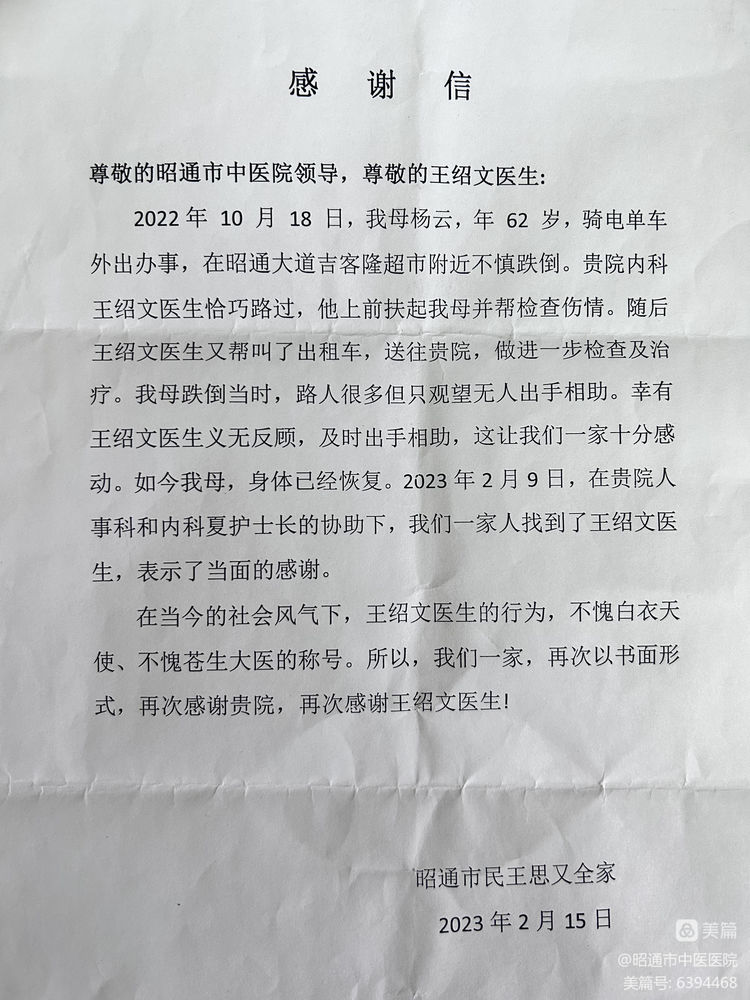 感 谢 信

尊敬的昭通市中医院领导，尊敬的王绍文医生:

2022 年 10 月 18 日，我母杨云，年 62 岁，骑电单车外出办事，在昭通大道吉客隆超市附近不慎跌倒。贵院内科王绍文医生恰巧路过，他上前扶起我母并帮检查伤情。随后王绍文医生又帮叫了出租车，送往贵院，做进一步检查及治疗。我母跌倒当时，路人很多但只观望无人出手相助。幸有王绍文医生义无反顾，及时出手相助，这让我们一家十分感动。如今我母，身体已经恢复。2023 年 2 月 9 日，在贵院人事科和内科夏护士长的协助下，我们一家人找到了王绍文医生，表示了当面的感谢。

在当今的社会风气下，王绍文医生的行为，不愧白衣天使、不愧苍生大医的称号。所以，我们一家，再次以书面形式，再次感谢贵院，再次感谢王绍文医生!

昭通市民王思又全家

2023 年 2 月 15 日

美篇
@昭通市中医医院
美篇号: 6394468